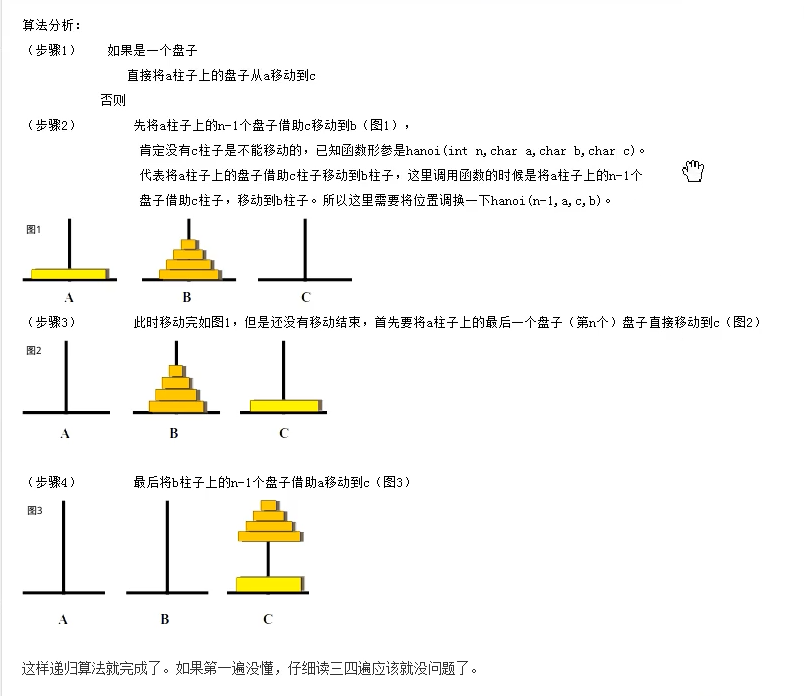 算法分析：

（步骤1） 如果是一个盘子

直接将a柱子上的盘子从a移动到c

否则

（步骤2） 先将a柱子上的n-1个盘子借助c移动到b（图1），

肯定没有c柱子是不能移动的，已知函数形参是hanoi(int n,char a,char b,char c)。

代表将a柱子上的盘子借助c柱子移动到b柱子，这里调用函数的时候是将a柱子上的n-1个

盘子借助c柱子，移动到b柱子。所以这里需要将位置调换一下hanoi(n-1,a,c,b)。

图1

A B C

（步骤3） 此时移动完如图1，但是还没有移动结束，首先要将a柱子上的最后一个盘子（第n个）盘子直接移动到c（图2）

图2

A B C

（步骤4） 最后将b柱子上的n-1个盘子借助a移动到c（图3）

图3

A B C

这样递归算法就完成了。如果第一遍没懂，仔细读三四遍应该就没问题了。